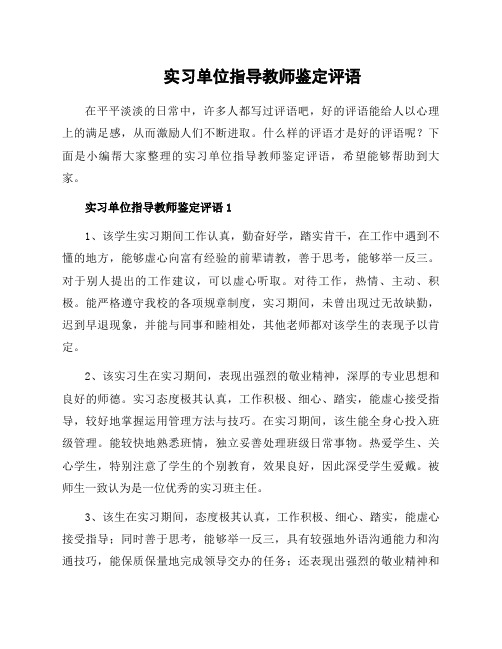 实习单位指导教师鉴定评语

在平平淡淡的日常中，许多人都写过评语吧，好的评语能给人以心理上的满足感，从而激励人们不断进取。什么样的评语才是好的评语呢？下面是小编帮大家整理的实习单位指导教师鉴定评语，希望能够帮助到大家。

实习单位指导教师鉴定评语1

1、该学生实习期间工作认真，勤奋好学，踏实肯干，在工作中遇到不懂的地方，能够虚心向富有经验的前辈请教，善于思考，能够举一反三。对于别人提出的工作建议，可以虚心听取。对待工作，热情、主动、积极。能严格遵守我校的各项规章制度，实习期间，未曾出现过无故缺勤，迟到早退现象，并能与同事和睦相处，其他老师都对该学生的表现予以肯定。

2、该实习生在实习期间，表现出强烈的敬业精神，深厚的专业思想和良好的师德。实习态度极其认真，工作积极、细心、踏实，能虚心接受指导，较好地掌握运用管理方法与技巧。在实习期间，该生能全身心投入班级管理。能较快地熟悉班情，独立妥善处理班级日常事物。热爱学生、关心学生，特别注意了学生的个别教育，效果良好，因此深受学生爱戴。被师生一致认为是一位优秀的实习班主任。

3、该生在实习期间，态度极其认真，工作积极、细心、踏实，能虚心接受指导；同时善于思考，能够举一反三，具有较强地外语沟通能力和沟通技巧，能保质保量地完成领导交办的任务；还表现出强烈的敬业精神和